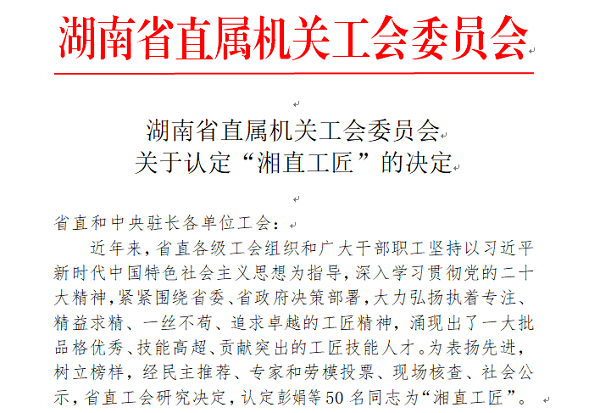 湖南省直属机关工会委员会

湖南省直属机关工会委员会
关于认定“湘直工匠”的决定

省直和中央驻长各单位工会：

近年来，省直各级工会组织和广大干部职工坚持以习近平新时代中国特色社会主义思想为指导，深入学习贯彻党的二十大精神，紧紧围绕省委、省政府决策部署，大力弘扬执着专注、精益求精、一丝不苟、追求卓越的工匠精神，涌现出了一大批品格优秀、技能高超、贡献突出的工匠技能人才。为表扬先进，树立榜样，经民主推荐、专家和劳模投票、现场核查、社会公示，省直工会研究决定，认定彭娟等50名同志为“湘直工匠”。